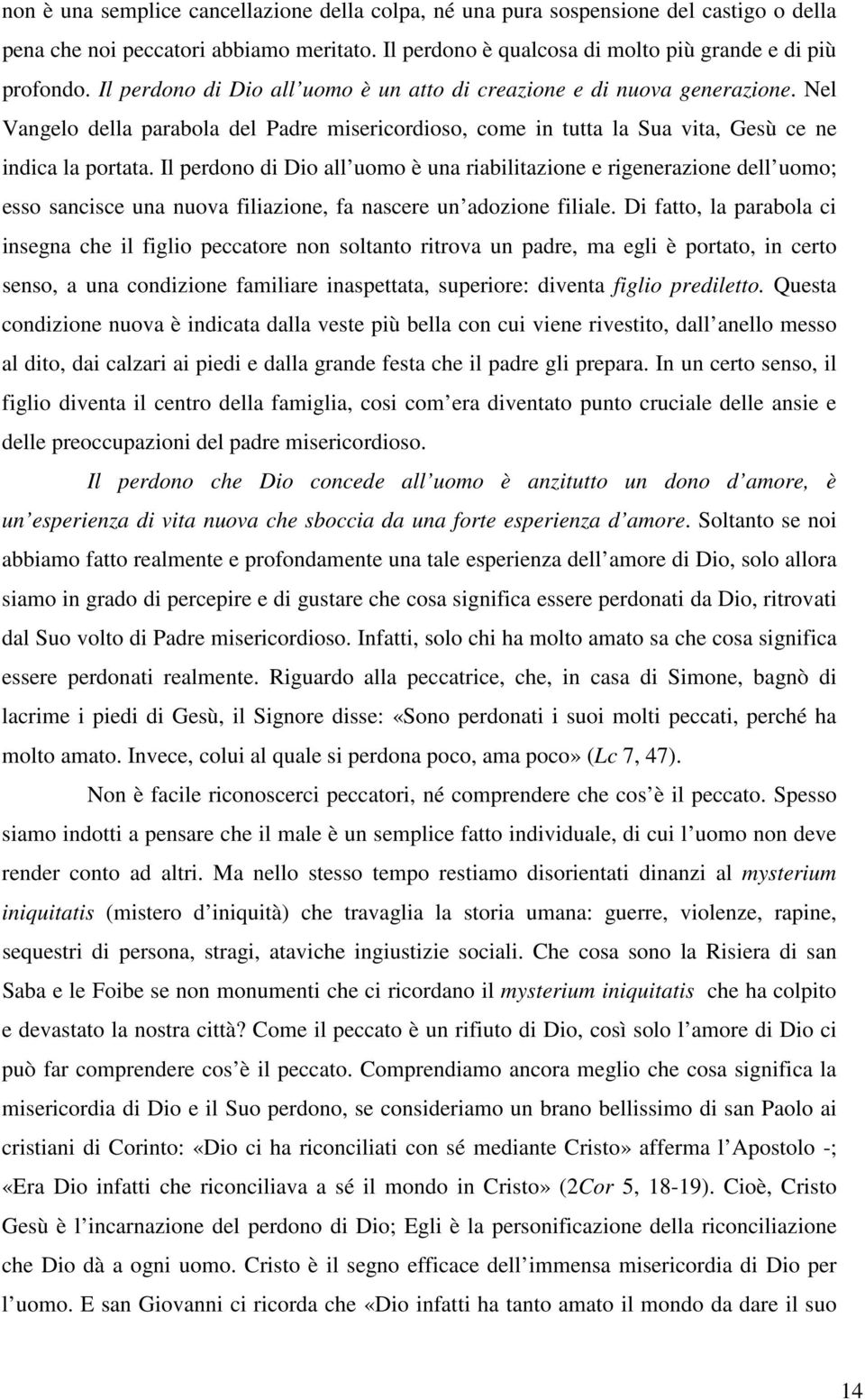 non è una semplice cancellazione della colpa, né una pura sospensione del castigo o della pena che noi peccatori abbiamo meritato. Il perdono è qualcosa di molto più grande e di più profondo. Il perdono di Dio all uomo è un atto di creazione e di nuova generazione. Nel Vangelo della parabola del Padre misericordioso, come in tutta la Sua vita, Gesù ce ne indica la portata. Il perdono di Dio all uomo è una riabilitazione e rigenerazione dell uomo; esso sancisce una nuova filiazione, fa nascere un adozione filiale. Di fatto, la parabola ci insegna che il figlio peccatore non soltanto ritrova un padre, ma egli è portato, in certo senso, a una condizione familiare inaspettata, superiore: diventa figlio prediletto. Questa condizione nuova è indicata dalla veste più bella con cui viene rivestito, dall anello messo al dito, dai calzari ai piedi e dalla grande festa che il padre gli prepara. In un certo senso, il figlio diventa il centro della famiglia, cosi com era diventato punto cruciale delle ansie e delle preoccupazioni del padre misericordioso.

Il perdono che Dio concede all uomo è anzitutto un dono d amore, è un esperienza di vita nuova che sboccia da una forte esperienza d amore. Soltanto se noi abbiamo fatto realmente e profondamente una tale esperienza dell amore di Dio, solo allora siamo in grado di percepire e di gustare che cosa significa essere perdonati da Dio, ritrovati dal Suo volto di Padre misericordioso. Infatti, solo chi ha molto amato sa che cosa significa essere perdonati realmente. Riguardo alla peccatrice, che, in casa di Simone, bagnò di lacrime i piedi di Gesù, il Signore disse: «Sono perdonati i suoi molti peccati, perché ha molto amato. Invece, colui al quale si perdona poco, ama poco» (Lc 7, 47).

Non è facile riconoscerci peccatori, né comprendere che cos è il peccato. Spesso siamo indotti a pensare che il male è un semplice fatto individuale, di cui l uomo non deve render conto ad altri. Ma nello stesso tempo restiamo disorientati dinanzi al mysterium iniquitatis (mistero d iniquità) che travaglia la storia umana: guerre, violenze, rapine, sequestri di persona, stragi, ataviche ingiustizie sociali. Che cosa sono la Risiera di san Saba e le Foibe se non monumenti che ci ricordano il mysterium iniquitatis che ha colpito e devastato la nostra città? Come il peccato è un rifiuto di Dio, così solo l amore di Dio ci può far comprendere cos è il peccato. Comprendiamo ancora meglio che cosa significa la misericordia di Dio e il Suo perdono, se consideriamo un brano bellissimo di san Paolo ai cristiani di Corinto: «Dio ci ha riconciliati con sé mediante Cristo» afferma l Apostolo -; «Era Dio infatti che riconciliava a sé il mondo in Cristo» (2Cor 5, 18-19). Cioè, Cristo Gesù è l incarnazione del perdono di Dio; Egli è la personificazione della riconciliazione che Dio dà a ogni uomo. Cristo è il segno efficace dell immensa misericordia di Dio per l uomo. E san Giovanni ci ricorda che «Dio infatti ha tanto amato il mondo da dare il suo

14